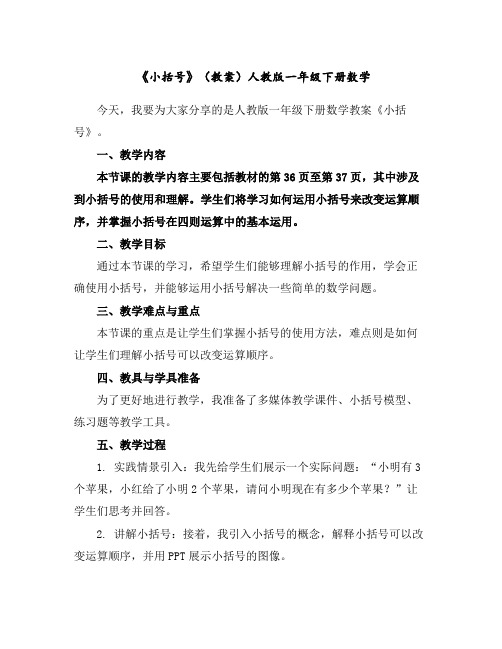 《小括号》（教案）人教版一年级下册数学

今天，我要为大家分享的是人教版一年级下册数学教案《小括号》。

一、教学内容

本节课的教学内容主要包括教材的第36页至第37页，其中涉及到小括号的使用和理解。学生们将学习如何运用小括号来改变运算顺序，并掌握小括号在四则运算中的基本运用。

二、教学目标

通过本节课的学习，希望学生们能够理解小括号的作用，学会正确使用小括号，并能够运用小括号解决一些简单的数学问题。

三、教学难点与重点

本节课的重点是让学生们掌握小括号的使用方法，难点则是如何让学生们理解小括号可以改变运算顺序。

四、教具与学具准备

为了更好地进行教学，我准备了多媒体教学课件、小括号模型、练习题等教学工具。

五、教学过程

1. 实践情景引入：我先给学生们展示一个实际问题：“小明有3个苹果，小红给了小明2个苹果，请问小明现在有多少个苹果？”让学生们思考并回答。

2. 讲解小括号：接着，我引入小括号的概念，解释小括号可以改变运算顺序，并用PPT展示小括号的图像。